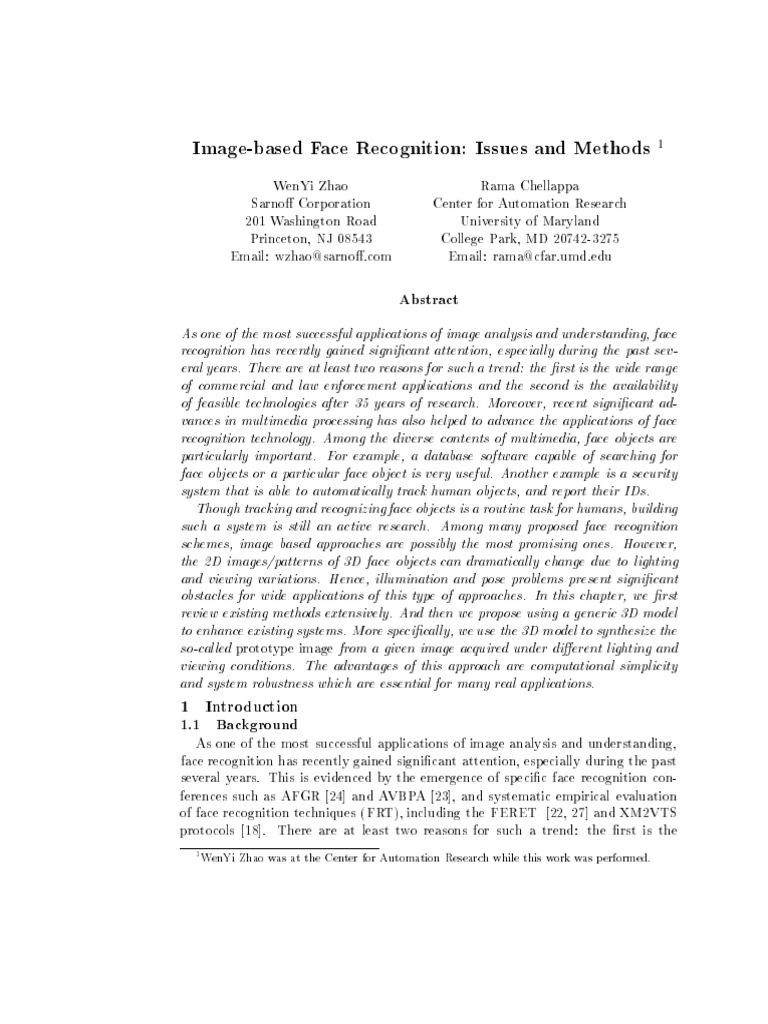 Image-based Face Recognition: Issues and Methods $^1$

WenYi Zhao
Sarnoff Corporation
201 Washington Road
Princeton, NJ 08543
Email: wzhao@sarnoff.com

Rama Chellappa
Center for Automation Research
University of Maryland
College Park, MD 20742-3275
Email: rama@cfar.umd.edu

Abstract

As one of the most successful applications of image analysis and understanding, face recognition has recently gained significant attention, especially during the past several years. There are at least two reasons for such a trend: the first is the wide range of commercial and law enforcement applications and the second is the availability of feasible technologies after 35 years of research. Moreover, recent significant advances in multimedia processing has also helped to advance the applications of face recognition technology. Among the diverse contents of multimedia, face objects are particularly important. For example, a database software capable of searching for face objects or a particular face object is very useful. Another example is a security system that is able to automatically track human objects, and report their IDs.

Though tracking and recognizing face objects is a routine task for humans, building such a system is still an active research. Among many proposed face recognition schemes, image based approaches are possibly the most promising ones. However, the 2D images/patterns of 3D face objects can dramatically change due to lighting and viewing variations. Hence, illumination and pose problems present significant obstacles for wide applications of this type of approaches. In this chapter, we first review existing methods extensively. And then we propose using a generic 3D model to enhance existing systems. More specifically, we use the 3D model to synthesize the so-called prototype image from a given image acquired under different lighting and viewing conditions. The advantages of this approach are computational simplicity and system robustness which are essential for many real applications.

1 Introduction

1.1 Background

As one of the most successful applications of image analysis and understanding, face recognition has recently gained significant attention, especially during the past several years. This is evidenced by the emergence of specific face recognition conferences such as AFGR [24] and AVBPA [23], and systematic empirical evaluation of face recognition techniques (FRT), including the FERET [22, 27] and XM2VTS protocols [18]. There are at least two reasons for such a trend: the first is the

$^1$WenYi Zhao was at the Center for Automation Research while this work was performed.